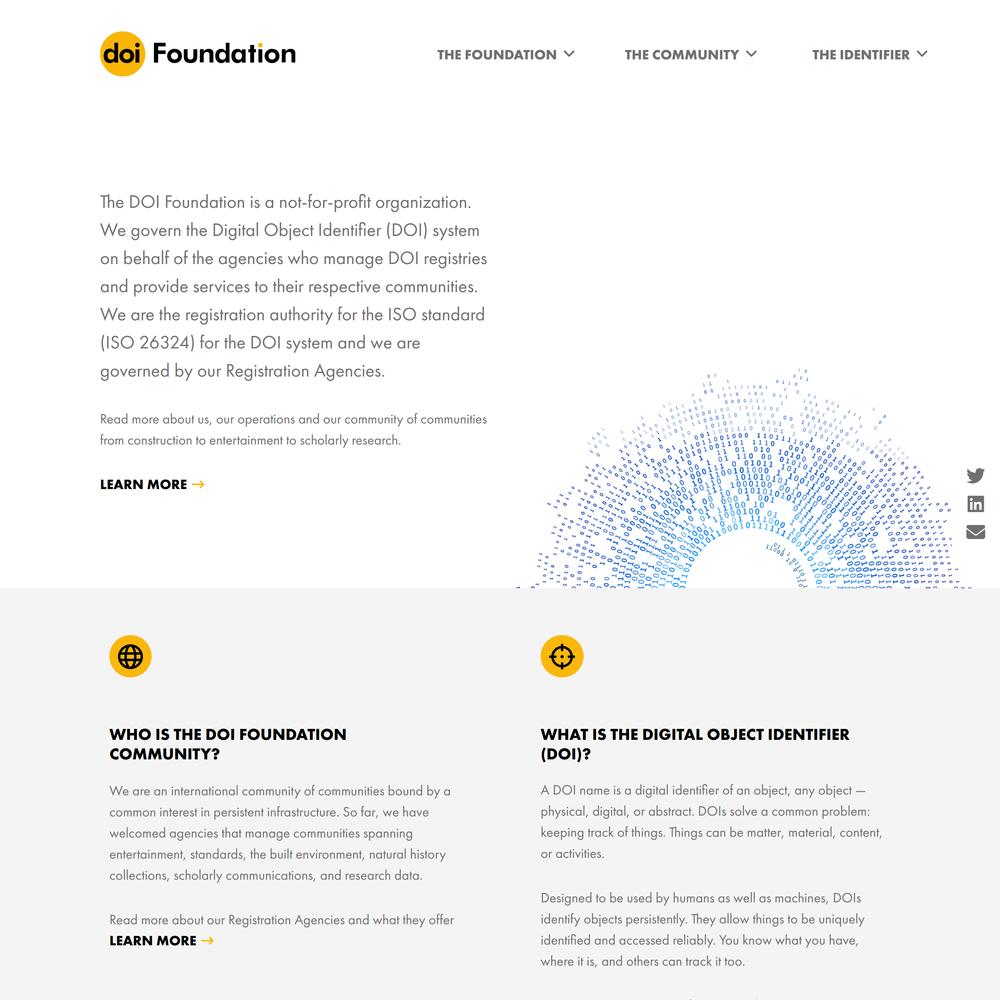 doi Foundation

THE FOUNDATION THE COMMUNITY THE IDENTIFIER

The DOI Foundation is a not-for-profit organization. We govern the Digital Object Identifier (DOI) system on behalf of the agencies who manage DOI registries and provide services to their respective communities. We are the registration authority for the ISO standard (ISO 26324) for the DOI system and we are governed by our Registration Agencies.

Read more about us, our operations and our community of communities from construction to entertainment to scholarly research.

LEARN MORE →

WHO IS THE DOI FOUNDATION COMMUNITY?

We are an international community of communities bound by a common interest in persistent infrastructure. So far, we have welcomed agencies that manage communities spanning entertainment, standards, the built environment, natural history collections, scholarly communications, and research data.

Read more about our Registration Agencies and what they offer
LEARN MORE →

WHAT IS THE DIGITAL OBJECT IDENTIFIER (DOI)?

A DOI name is a digital identifier of an object, any object — physical, digital, or abstract. DOIs solve a common problem: keeping track of things. Things can be matter, material, content, or activities.

Designed to be used by humans as well as machines, DOIs identify objects persistently. They allow things to be uniquely identified and accessed reliably. You know what you have, where it is, and others can track it too.